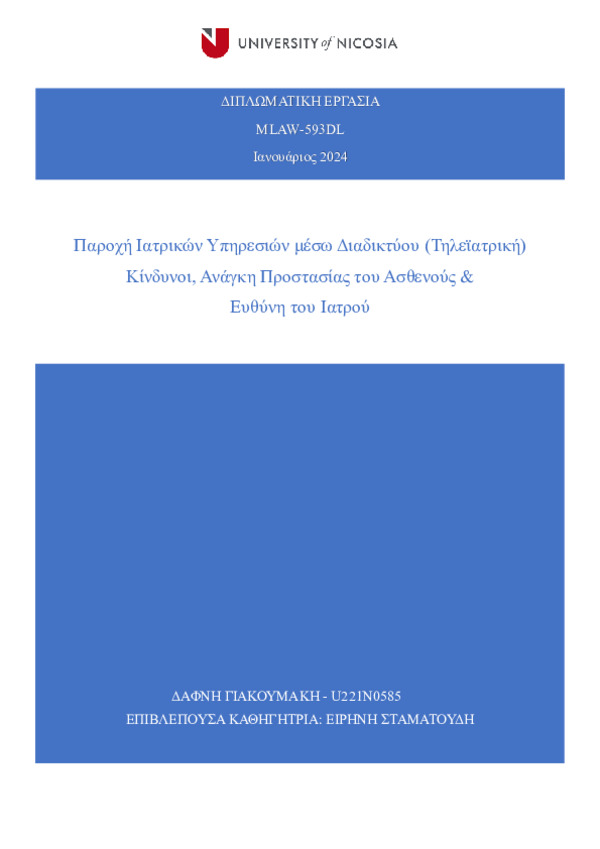 UNIVERSITY of NICOSIA

ΔΙΠΛΩΜΑΤΙΚΗ ΕΡΓΑΣΙΑ
MLAW-593DL
Ιανουάριος 2024

Παροχή Ιατρικών Υπηρεσιών μέσω Διαδικτύου (Τηλεϊατρική)
Κίνδυνοι, Ανάγκη Προστασίας του Ασθενούς &
Ευθύνη του Ιατρού

ΔΑΦΝΗ ΓΙΑΚΟΥΜΑΚΗ - U221N0585
ΕΠΙΒΛΕΠΟΥΣΑ ΚΑΘΗΓΗΤΡΙΑ: ΕΙΡΗΝΗ ΣΤΑΜΑΤΟΥΔΗ